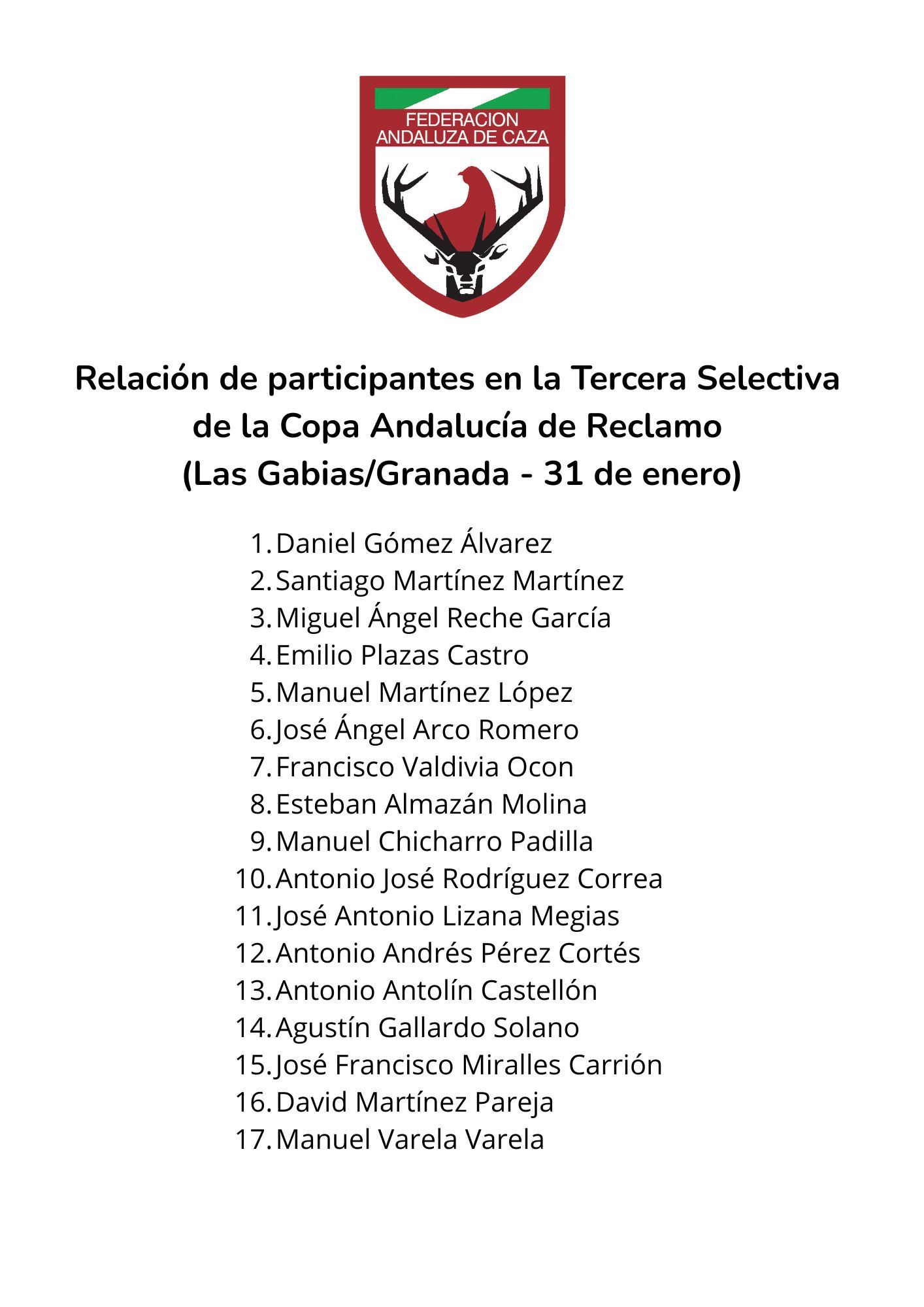 FEDERACION ANDALUZA DE CAZA

Relación de participantes en la Tercera Selectiva de la Copa Andalucía de Reclamo (Las Gabias/Granada - 31 de enero)

1. Daniel Gómez Álvarez
2. Santiago Martínez Martínez
3. Miguel Ángel Reche García
4. Emilio Plazas Castro
5. Manuel Martínez López
6. José Ángel Arco Romero
7. Francisco Valdivia Ocon
8. Esteban Almazán Molina
9. Manuel Chicharro Padilla
10. Antonio José Rodríguez Correa
11. José Antonio Lizana Megias
12. Antonio Andrés Pérez Cortés
13. Antonio Antolín Castellón
14. Agustín Gallardo Solano
15. José Francisco Miralles Carrión
16. David Martínez Pareja
17. Manuel Varela Varela